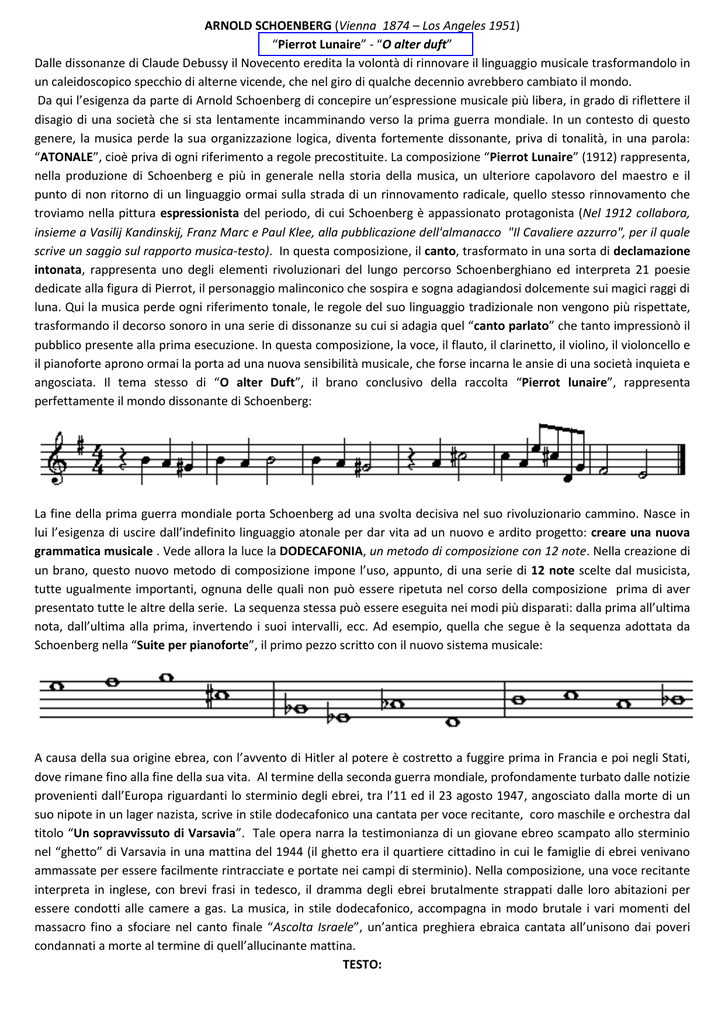 ARNOLD SCHOENBERG (Vienna 1874 – Los Angeles 1951)

"Pierrot Lunaire" - "O alter duft"

Dalle dissonanze di Claude Debussy il Novecento eredita la volontà di rinnovare il linguaggio musicale trasformandolo in un caleidoscopico specchio di alterne vicende, che nel giro di qualche decennio avrebbero cambiato il mondo.

Da qui l'esigenza da parte di Arnold Schoenberg di concepire un'espressione musicale più libera, in grado di riflettere il disagio di una società che si sta lentamente incamminando verso la prima guerra mondiale. In un contesto di questo genere, la musica perde la sua organizzazione logica, diventa fortemente dissonante, priva di tonalità, in una parola: "ATONALE", cioè priva di ogni riferimento a regole precostituite. La composizione "Pierrot Lunaire" (1912) rappresenta, nella produzione di Schoenberg e più in generale nella storia della musica, un ulteriore capolavoro del maestro e il punto di non ritorno di un linguaggio ormai sulla strada di un rinnovamento radicale, quello stesso rinnovamento che troviamo nella pittura espressionista del periodo, di cui Schoenberg è appassionato protagonista (Nel 1912 collabora, insieme a Vasilij Kandinskij, Franz Marc e Paul Klee, alla pubblicazione dell'almanacco "Il Cavaliere azzurro", per il quale scrive un saggio sul rapporto musica-testo). In questa composizione, il canto, trasformato in una sorta di declamazione intonata, rappresenta uno degli elementi rivoluzionari del lungo percorso Schoenberghiano ed interpreta 21 poesie dedicate alla figura di Pierrot, il personaggio malinconico che sospira e sogna adagiandosi dolcemente sui magici raggi di luna. Qui la musica perde ogni riferimento tonale, le regole del suo linguaggio tradizionale non vengono più rispettate, trasformando il decorso sonoro in una serie di dissonanze su cui si adagia quel "canto parlato" che tanto impressionò il pubblico presente alla prima esecuzione. In questa composizione, la voce, il flauto, il clarinetto, il violino, il violoncello e il pianoforte aprono ormai la porta ad una nuova sensibilità musicale, che forse incarna le ansie di una società inquieta e angosciata. Il tema stesso di "O alter Duft", il brano conclusivo della raccolta "Pierrot lunaire", rappresenta perfettamente il mondo dissonante di Schoenberg:

La fine della prima guerra mondiale porta Schoenberg ad una svolta decisiva nel suo rivoluzionario cammino. Nasce in lui l'esigenza di uscire dall'indefinito linguaggio atonale per dar vita ad un nuovo e ardito progetto: creare una nuova grammatica musicale . Vede allora la luce la DODECAFONIA, un metodo di composizione con 12 note. Nella creazione di un brano, questo nuovo metodo di composizione impone l'uso, appunto, di una serie di 12 note scelte dal musicista, tutte ugualmente importanti, ognuna delle quali non può essere ripetuta nel corso della composizione prima di aver presentato tutte le altre della serie. La sequenza stessa può essere eseguita nei modi più disparati: dalla prima all'ultima nota, dall'ultima alla prima, invertendo i suoi intervalli, ecc. Ad esempio, quella che segue è la sequenza adottata da Schoenberg nella "Suite per pianoforte", il primo pezzo scritto con il nuovo sistema musicale:

A causa della sua origine ebrea, con l'avvento di Hitler al potere è costretto a fuggire prima in Francia e poi negli Stati, dove rimane fino alla fine della sua vita. Al termine della seconda guerra mondiale, profondamente turbato dalle notizie provenienti dall'Europa riguardanti lo sterminio degli ebrei, tra l'11 ed il 23 agosto 1947, angosciato dalla morte di un suo nipote in un lager nazista, scrive in stile dodecafonico una cantata per voce recitante, coro maschile e orchestra dal titolo "Un sopravvissuto di Varsavia". Tale opera narra la testimonianza di un giovane ebreo scampato allo sterminio nel "ghetto" di Varsavia in una mattina del 1944 (il ghetto era il quartiere cittadino in cui le famiglie di ebrei venivano ammassate per essere facilmente rintracciate e portate nei campi di sterminio). Nella composizione, una voce recitante interpreta in inglese, con brevi frasi in tedesco, il dramma degli ebrei brutalmente strappati dalle loro abitazioni per essere condotti alle camere a gas. La musica, in stile dodecafonico, accompagna in modo brutale i vari momenti del massacro fino a sfociare nel canto finale "Ascolta Israele", un'antica preghiera ebraica cantata all'unisono dai poveri condannati a morte al termine di quell'allucinante mattina.

TESTO: